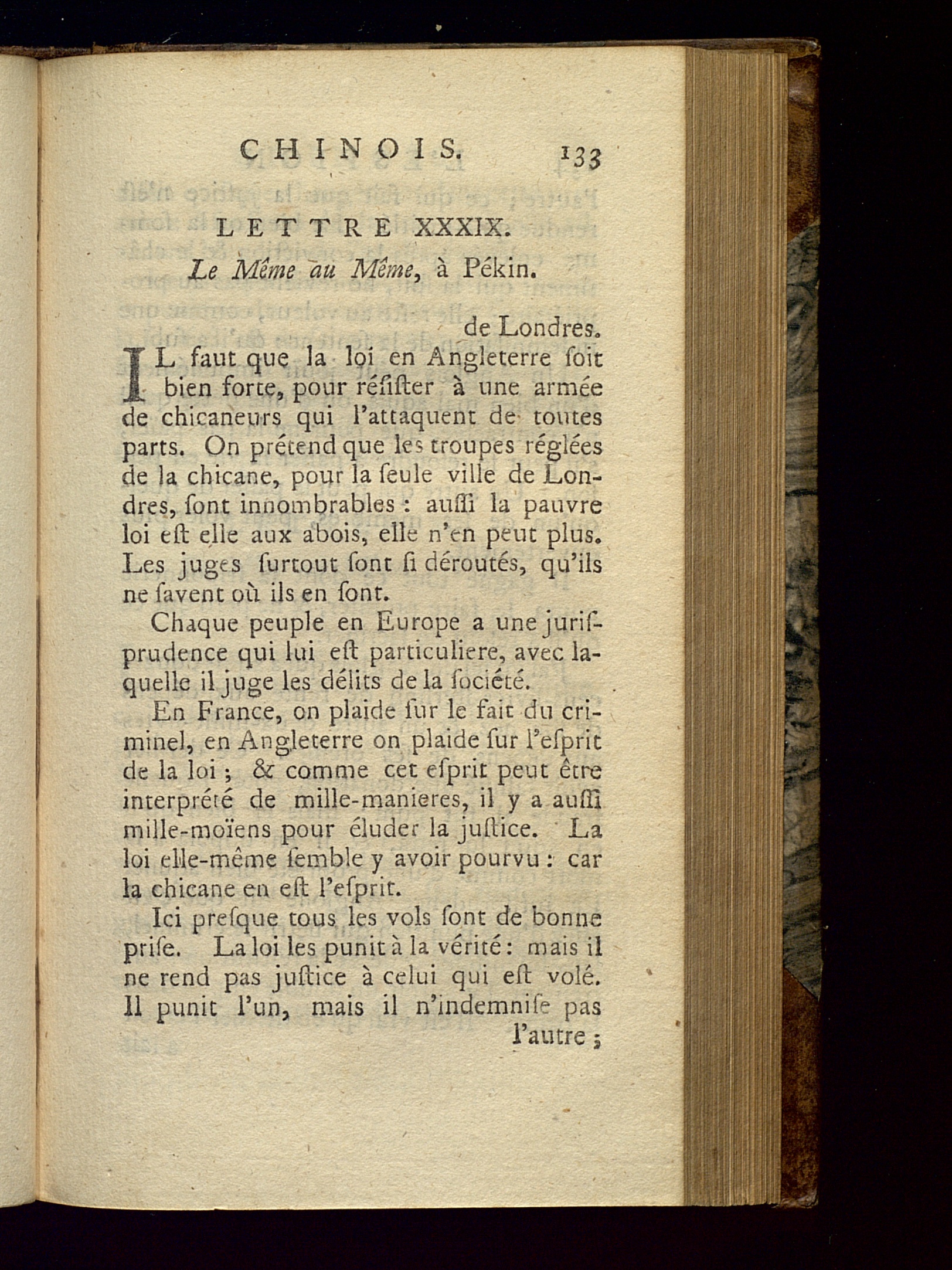 CHINOIS. 133

LETTRE XXXIX.

Le Même au Même, à Pékin.

de Londres.

IL faut que la loi en Angleterre ſoit bien forte, pour réſiſter à une armée de chicaneurs qui l'attaquent de toutes parts. On prétend que les troupes réglées de la chicane, pour la ſeule ville de Londres, ſont innombrables : auſſi la pauvre loi eſt elle aux abois, elle n'en peut plus. Les juges ſurtout ſont ſi déroutés, qu'ils ne ſavent où ils en ſont.

Chaque peuple en Europe a une juriſprudence qui lui eſt particuliere, avec laquelle il juge les délits de la ſociété.

En France, on plaide ſur le fait du criminel, en Angleterre on plaide ſur l'eſprit de la loi ; & comme cet eſprit peut être interprété de mille-manieres, il y a auſſi mille-moïens pour éluder la juſtice. La loi elle-même ſemble y avoir pourvu : car la chicane en eſt l'eſprit.

Ici preſque tous les vols ſont de bonne priſe. La loi les punit à la vérité : mais il ne rend pas juſtice à celui qui eſt volé. Il punit l'un, mais il n'indemniſe pas l'autre ;